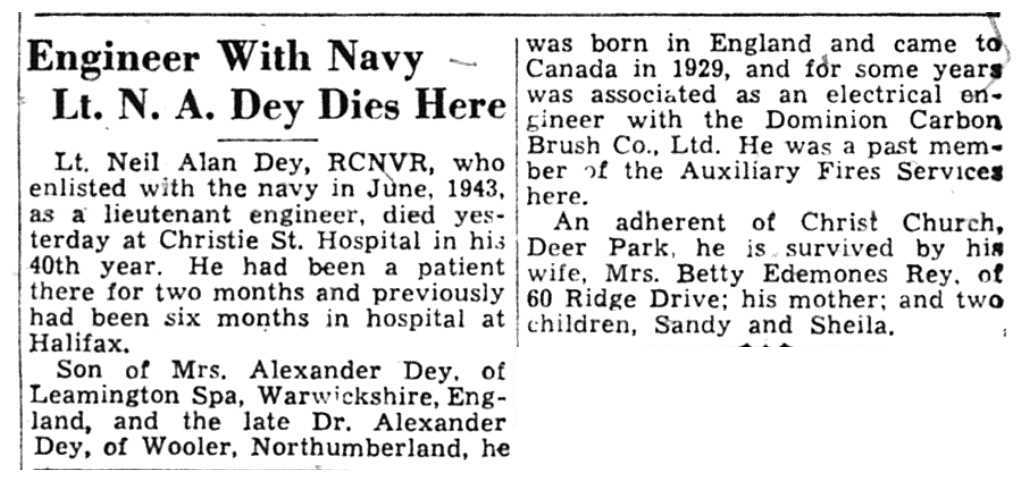 Engineer With Navy
Lt. N. A. Dey Dies Here

Lt. Neil Alan Dey, RCNVR, who enlisted with the navy in June, 1943, as a lieutenant engineer, died yesterday at Christie St. Hospital in his 40th year. He had been a patient there for two months and previously had been six months in hospital at Halifax.

Son of Mrs. Alexander Dey, of Leamington Spa, Warwickshire, England, and the late Dr. Alexander Dey, of Wooler, Northumberland, he was born in England and came to Canada in 1929, and for some years was associated as an electrical engineer with the Dominion Carbon Brush Co., Ltd. He was a past member of the Auxiliary Fires Services here.

An adherent of Christ Church, Deer Park, he is survived by his wife, Mrs. Betty Edemones Rey, of 60 Ridge Drive; his mother; and two children, Sandy and Sheila.